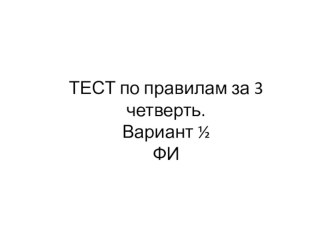 ТЕСТ по правилам за 3 четверть.
Вариант ½
ФИ